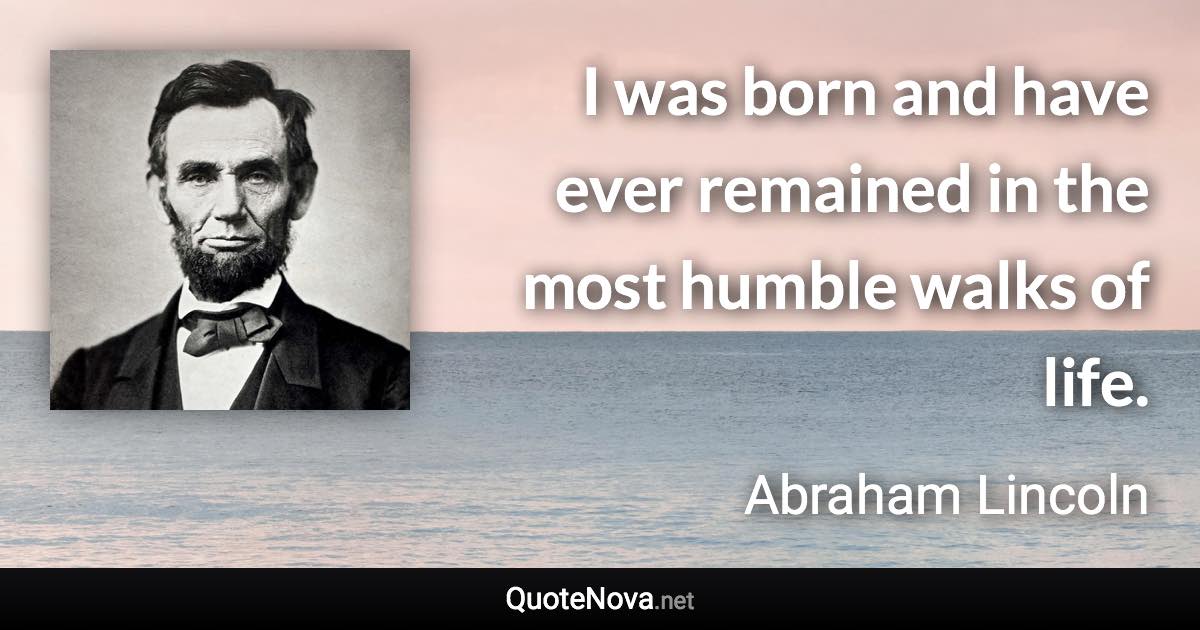 I was born and have ever remained in the most humble walks of life.

Abraham Lincoln

QuoteNova.net